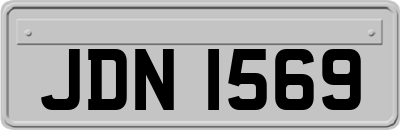 JDN 1569